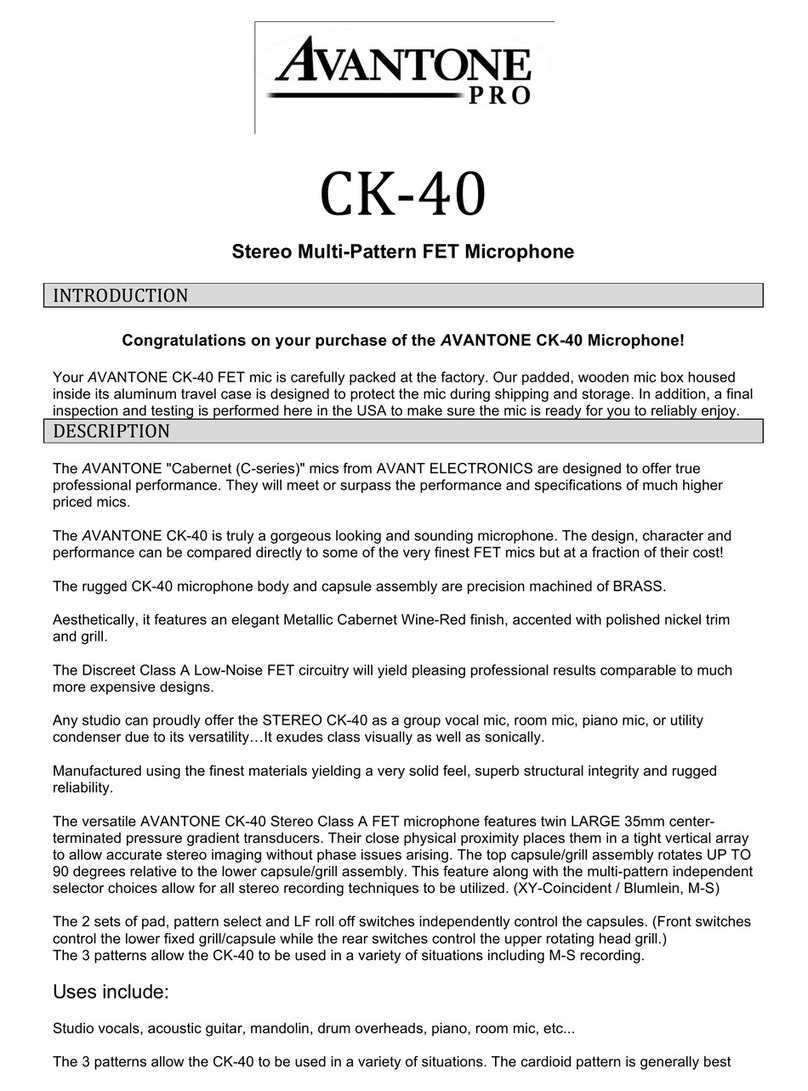 AVANTONE PRO

CK-40

Stereo Multi-Pattern FET Microphone

INTRODUCTION

Congratulations on your purchase of the AVANTONE CK-40 Microphone!

Your AVANTONE CK-40 FET mic is carefully packed at the factory. Our padded, wooden mic box housed inside its aluminum travel case is designed to protect the mic during shipping and storage. In addition, a final inspection and testing is performed here in the USA to make sure the mic is ready for you to reliably enjoy.

DESCRIPTION

The AVANTONE "Cabernet (C-series)" mics from AVANT ELECTRONICS are designed to offer true professional performance. They will meet or surpass the performance and specifications of much higher priced mics.

The AVANTONE CK-40 is truly a gorgeous looking and sounding microphone. The design, character and performance can be compared directly to some of the very finest FET mics but at a fraction of their cost!

The rugged CK-40 microphone body and capsule assembly are precision machined of BRASS.

Aesthetically, it features an elegant Metallic Cabernet Wine-Red finish, accented with polished nickel trim and grill.

The Discreet Class A Low-Noise FET circuitry will yield pleasing professional results comparable to much more expensive designs.

Any studio can proudly offer the STEREO CK-40 as a group vocal mic, room mic, piano mic, or utility condenser due to its versatility…It exudes class visually as well as sonically.

Manufactured using the finest materials yielding a very solid feel, superb structural integrity and rugged reliability.

The versatile AVANTONE CK-40 Stereo Class A FET microphone features twin LARGE 35mm center-terminated pressure gradient transducers. Their close physical proximity places them in a tight vertical array to allow accurate stereo imaging without phase issues arising. The top capsule/grill assembly rotates UP TO 90 degrees relative to the lower capsule/grill assembly. This feature along with the multi-pattern independent selector choices allow for all stereo recording techniques to be utilized. (XY-Coincident / Blumlein, M-S)

The 2 sets of pad, pattern select and LF roll off switches independently control the capsules. (Front switches control the lower fixed grill/capsule while the rear switches control the upper rotating head grill.)
The 3 patterns allow the CK-40 to be used in a variety of situations including M-S recording.

Uses include:

Studio vocals, acoustic guitar, mandolin, drum overheads, piano, room mic, etc...

The 3 patterns allow the CK-40 to be used in a variety of situations. The cardioid pattern is generally best